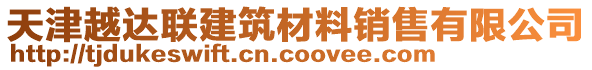 天津越达联建筑材料销售有限公司
http://tjdukeswift.cn.coovee.com